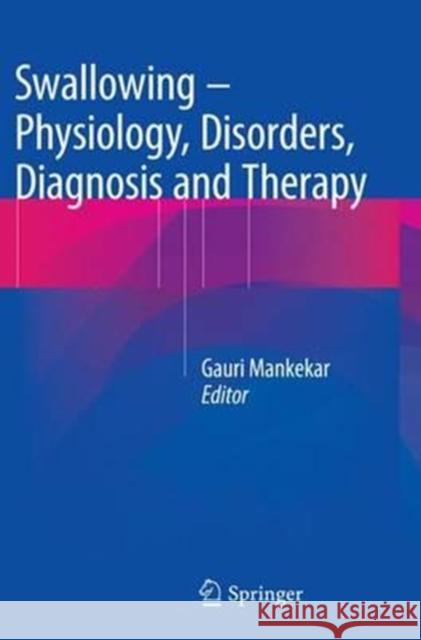 Swallowing – Physiology, Disorders, Diagnosis and Therapy

Gauri Mankekar
Editor

Springer